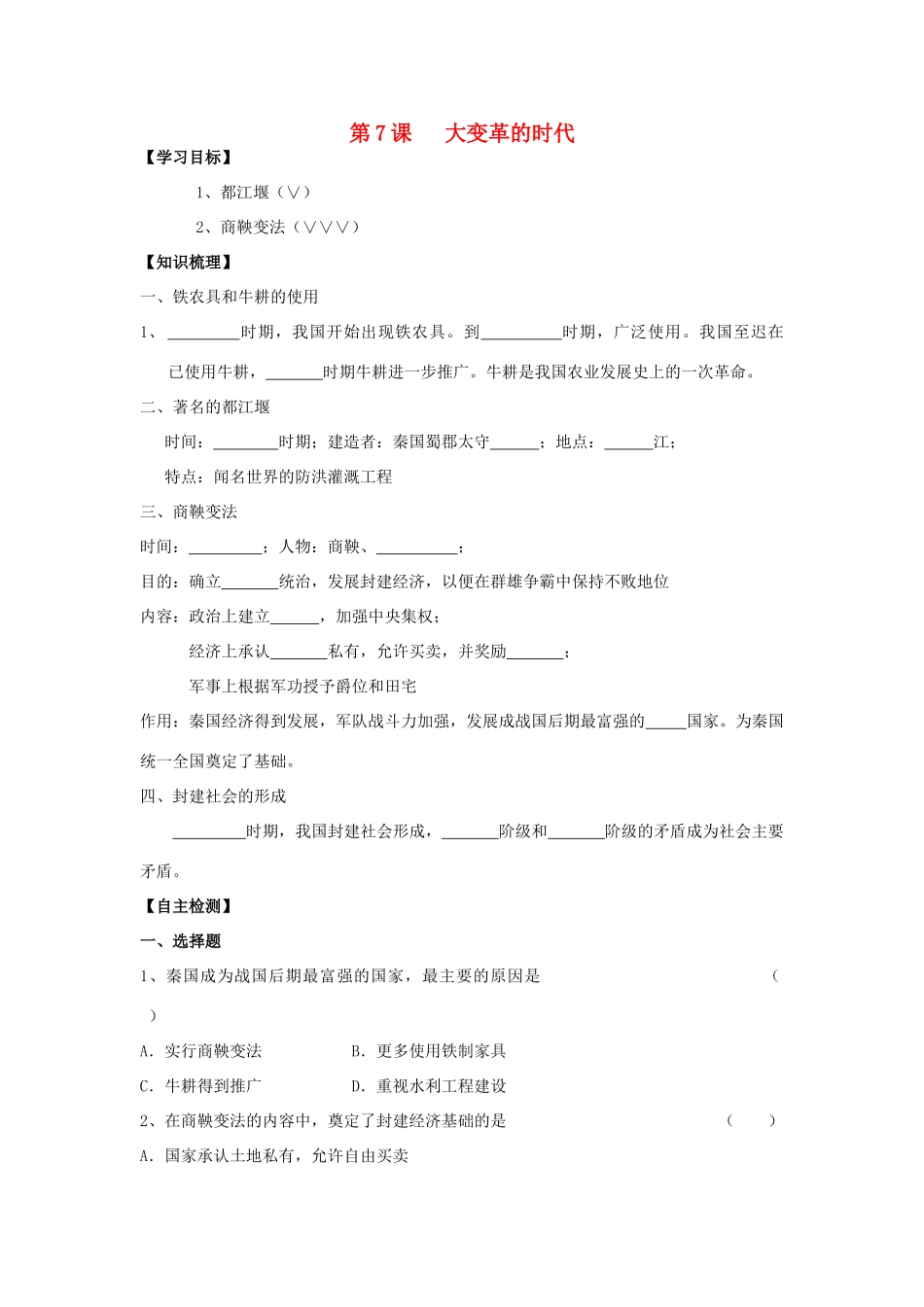 第7课 大变革的时代

【学习目标】

1、都江堰（∨）

2、商鞅变法（∨∨∨）

【知识梳理】

一、铁农具和牛耕的使用

1、____时期，我国开始出现铁农具。到____时期，广泛使用。我国至迟在已使用牛耕，____时期牛耕进一步推广。牛耕是我国农业发展史上的一次革命。

二、著名的都江堰

时间：____时期；建造者：秦国蜀郡太守____；地点：____江；

特点：闻名世界的防洪灌溉工程

三、商鞅变法

时间：____；人物：商鞅、____；

目的：确立____统治，发展封建经济，以便在群雄争霸中保持不败地位

内容：政治上建立____，加强中央集权；

经济上承认____私有，允许买卖，并奖励____；

军事上根据军功授予爵位和田宅

作用：秦国经济得到发展，军队战斗力加强，发展成战国后期最富强的____国家。为秦国统一全国奠定了基础。

四、封建社会的形成

____时期，我国封建社会形成，____阶级和____阶级的矛盾成为社会主要矛盾。

【自主检测】

一、选择题

1、秦国成为战国后期最富强的国家，最主要的原因是 （ ）

A．实行商鞅变法 B．更多使用铁制家具

C．牛耕得到推广 D．重视水利工程建设

2、在商鞅变法的内容中，奠定了封建经济基础的是 （ ）

A．国家承认土地私有，允许自由买卖